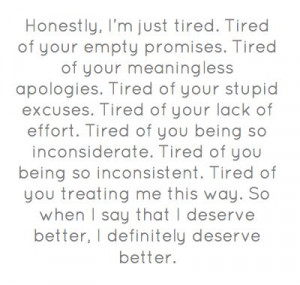 Honestly, I'm just tired. Tired of your empty promises. Tired of your meaningless apologies. Tired of your stupid excuses. Tired of your lack of effort. Tired of you being so inconsiderate. Tired of you being so inconsistent. Tired of you treating me this way. So when I say that I deserve better, I definitely deserve better.